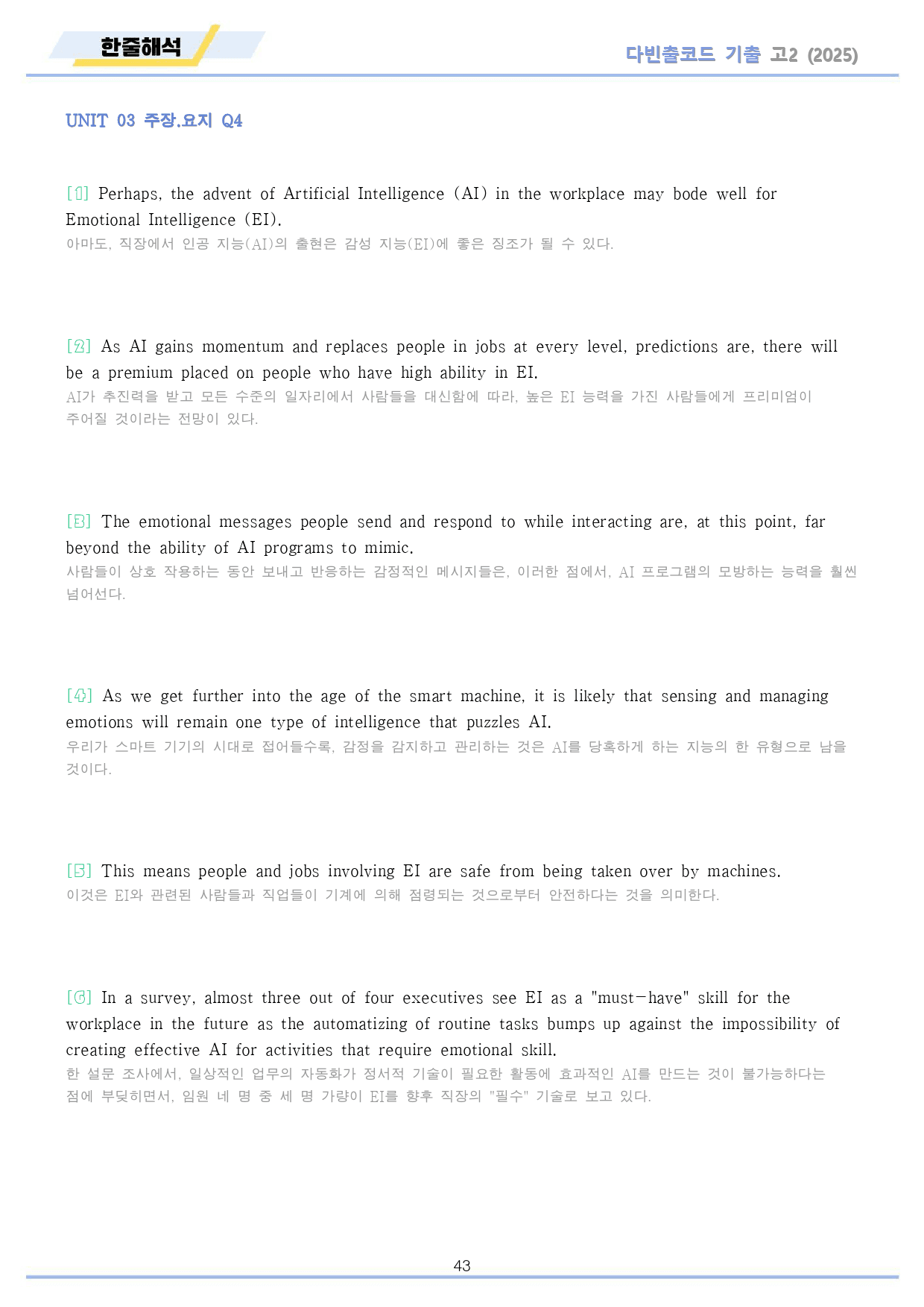 한줄해석

다빈출코드 기출 고2 (2025)

UNIT 03 주장.요지 Q4

[1] Perhaps, the advent of Artificial Intelligence (AI) in the workplace may bode well for Emotional Intelligence (EI).
아마도, 직장에서 인공 지능(AI)의 출현은 감성 지능(EI)에 좋은 징조가 될 수 있다.

[2] As AI gains momentum and replaces people in jobs at every level, predictions are, there will be a premium placed on people who have high ability in EI.
AI가 추진력을 받고 모든 수준의 일자리에서 사람들을 대신함에 따라, 높은 EI 능력을 가진 사람들에게 프리미엄이 주어질 것이라는 전망이 있다.

[3] The emotional messages people send and respond to while interacting are, at this point, far beyond the ability of AI programs to mimic.
사람들이 상호 작용하는 동안 보내고 반응하는 감정적인 메시지들은, 이러한 점에서, AI 프로그램의 모방하는 능력을 훨씬 넘어선다.

[4] As we get further into the age of the smart machine, it is likely that sensing and managing emotions will remain one type of intelligence that puzzles AI.
우리가 스마트 기기의 시대로 접어들수록, 감정을 감지하고 관리하는 것은 AI를 당혹하게 하는 지능의 한 유형으로 남을 것이다.

[5] This means people and jobs involving EI are safe from being taken over by machines.
이것은 EI와 관련된 사람들과 직업들이 기계에 의해 점령되는 것으로부터 안전하다는 것을 의미한다.

[6] In a survey, almost three out of four executives see EI as a "must-have" skill for the workplace in the future as the automatizing of routine tasks bumps up against the impossibility of creating effective AI for activities that require emotional skill.
한 설문 조사에서, 일상적인 업무의 자동화가 정서적 기술이 필요한 활동에 효과적인 AI를 만드는 것이 불가능하다는 점에 부딪히면서, 임원 네 명 중 세 명 가량이 EI를 향후 직장의 "필수" 기술로 보고 있다.

43